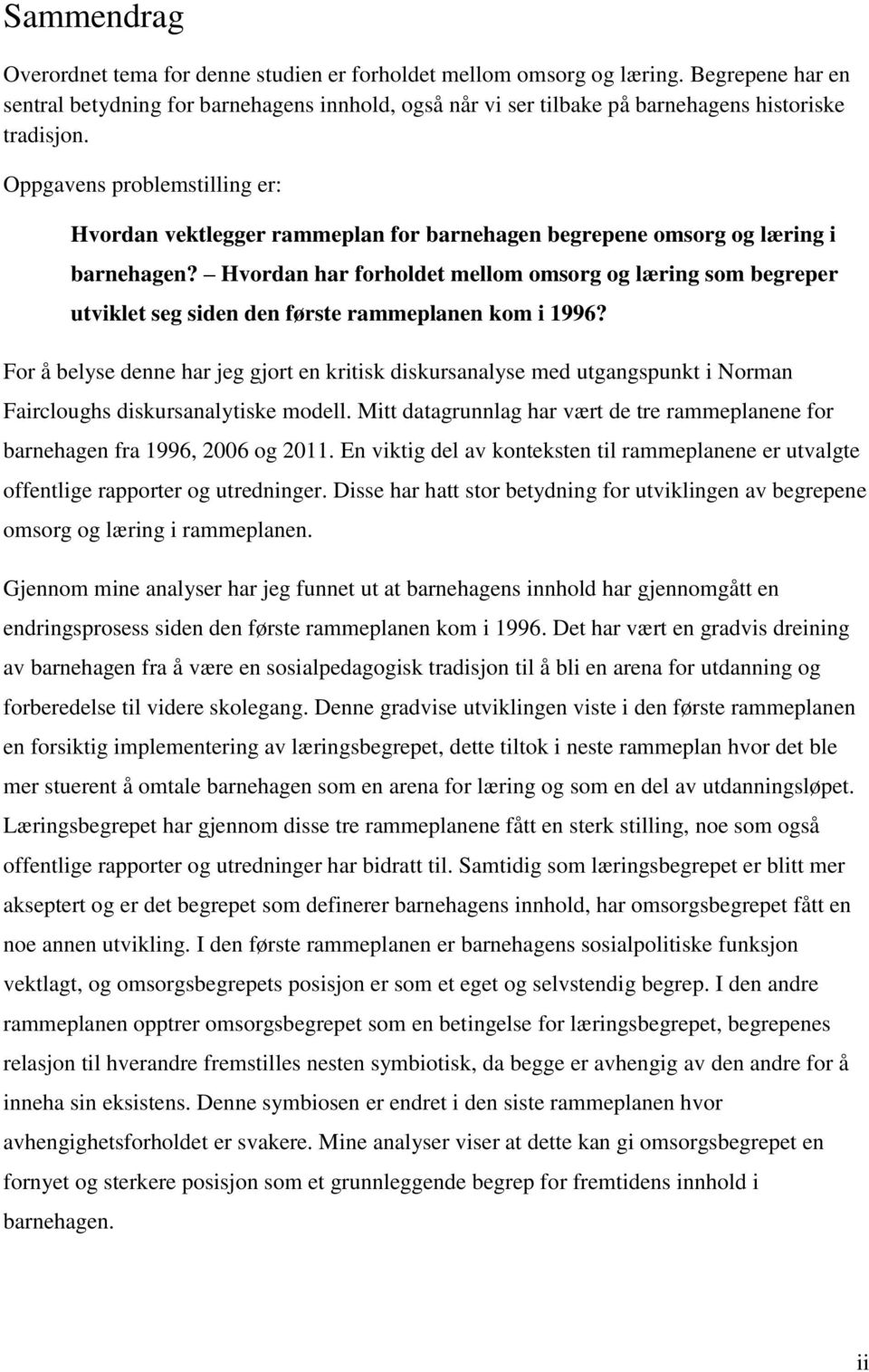 Sammendrag

Overordnet tema for denne studien er forholdet mellom omsorg og læring. Begrepene har en sentral betydning for barnehagens innhold, også når vi ser tilbake på barnehagens historiske tradisjon.

Oppgavens problemstilling er:

Hvordan vektlegger rammeplan for barnehagen begrepene omsorg og læring i barnehagen? – Hvordan har forholdet mellom omsorg og læring som begreper utviklet seg siden den første rammeplanen kom i 1996?

For å belyse denne har jeg gjort en kritisk diskursanalyse med utgangspunkt i Norman Faircloughs diskursanalytiske modell. Mitt datagrunnlag har vært de tre rammeplanene for barnehagen fra 1996, 2006 og 2011. En viktig del av konteksten til rammeplanene er utvalgte offentlige rapporter og utredninger. Disse har hatt stor betydning for utviklingen av begrepene omsorg og læring i rammeplanen.

Gjennom mine analyser har jeg funnet ut at barnehagens innhold har gjennomgått en endringsprosess siden den første rammeplanen kom i 1996. Det har vært en gradvis dreining av barnehagen fra å være en sosialpedagogisk tradisjon til å bli en arena for utdanning og forberedelse til videre skolegang. Denne gradvise utviklingen viste i den første rammeplanen en forsiktig implementering av læringsbegrepet, dette tiltok i neste rammeplan hvor det ble mer stuerent å omtale barnehagen som en arena for læring og som en del av utdanningsløpet. Læringsbegrepet har gjennom disse tre rammeplanene fått en sterk stilling, noe som også offentlige rapporter og utredninger har bidratt til. Samtidig som læringsbegrepet er blitt mer akseptert og er det begrepet som definerer barnehagens innhold, har omsorgsbegrepet fått en noe annen utvikling. I den første rammeplanen er barnehagens sosialpolitiske funksjon vektlagt, og omsorgsbegrepets posisjon er som et eget og selvstendig begrep. I den andre rammeplanen opptrer omsorgsbegrepet som en betingelse for læringsbegrepet, begrepenes relasjon til hverandre fremstilles nesten symbiotisk, da begge er avhengig av den andre for å inneha sin eksistens. Denne symbiosen er endret i den siste rammeplanen hvor avhengighetsforholdet er svakere. Mine analyser viser at dette kan gi omsorgsbegrepet en fornyet og sterkere posisjon som et grunnleggende begrep for fremtidens innhold i barnehagen.

ii